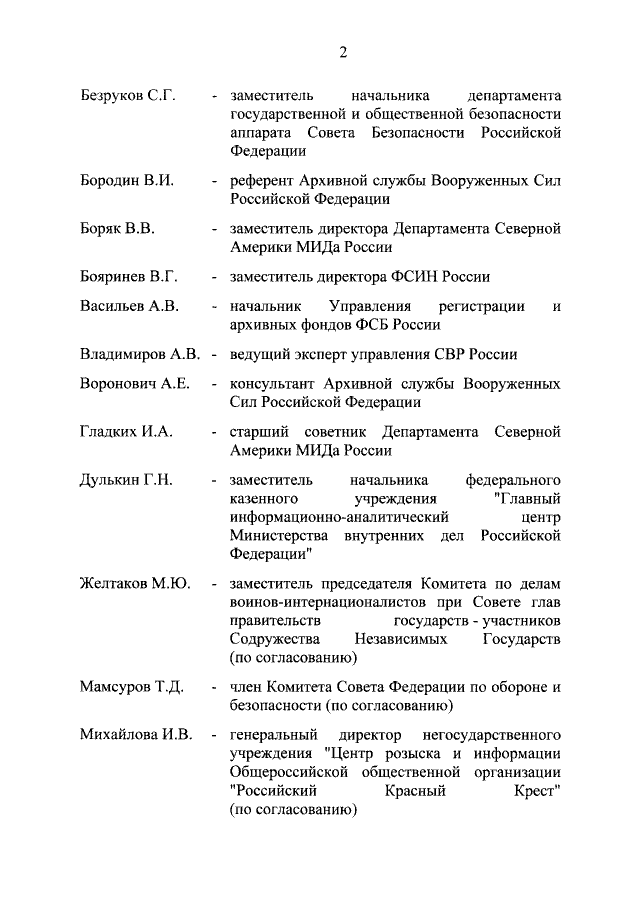 2

Безруков С.Г. - заместитель начальника департамента государственной и общественной безопасности аппарата Совета Безопасности Российской Федерации

Бородин В.И. - референт Архивной службы Вооруженных Сил Российской Федерации

Боряк В.В. - заместитель директора Департамента Северной Америки МИДа России

Бояринев В.Г. - заместитель директора ФСИН России

Васильев А.В. - начальник Управления регистрации и архивных фондов ФСБ России

Владимиров А.В. - ведущий эксперт управления СВР России

Воронович А.Е. - консультант Архивной службы Вооруженных Сил Российской Федерации

Гладких И.А. - старший советник Департамента Северной Америки МИДа России

Дулькин Г.Н. - заместитель начальника федерального казенного учреждения "Главный информационно-аналитический центр Министерства внутренних дел Российской Федерации"

Желтаков М.Ю. - заместитель председателя Комитета по делам воинов-интернационалистов при Совете глав правительств государств - участников Содружества Независимых Государств (по согласованию)

Мамсуров Т.Д. - член Комитета Совета Федерации по обороне и безопасности (по согласованию)

Михайлова И.В. - генеральный директор негосударственного учреждения "Центр розыска и информации Общероссийской общественной организации "Российский Красный Крест" (по согласованию)